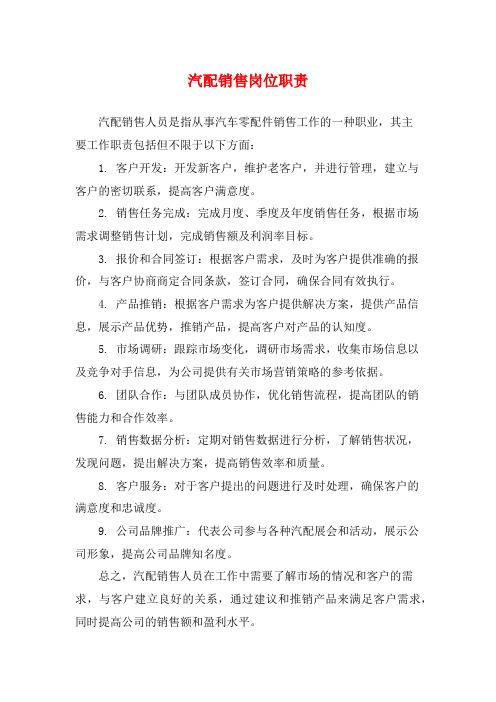 汽配销售岗位职责

汽配销售人员是指从事汽车零配件销售工作的一种职业，其主要工作职责包括但不限于以下方面：

1. 客户开发：开发新客户，维护老客户，并进行管理，建立与客户的密切联系，提高客户满意度。

2. 销售任务完成：完成月度、季度及年度销售任务，根据市场需求调整销售计划，完成销售额及利润率目标。

3. 报价和合同签订：根据客户需求，及时为客户提供准确的报价，与客户协商商定合同条款，签订合同，确保合同有效执行。

4. 产品推销：根据客户需求为客户提供解决方案，提供产品信息，展示产品优势，推销产品，提高客户对产品的认知度。

5. 市场调研：跟踪市场变化，调研市场需求，收集市场信息以及竞争对手信息，为公司提供有关市场营销策略的参考依据。

6. 团队合作：与团队成员协作，优化销售流程，提高团队的销售能力和合作效率。

7. 销售数据分析：定期对销售数据进行分析，了解销售状况，发现问题，提出解决方案，提高销售效率和质量。

8. 客户服务：对于客户提出的问题进行及时处理，确保客户的满意度和忠诚度。

9. 公司品牌推广：代表公司参与各种汽配展会和活动，展示公司形象，提高公司品牌知名度。

总之，汽配销售人员在工作中需要了解市场的情况和客户的需求，与客户建立良好的关系，通过建议和推销产品来满足客户需求，同时提高公司的销售额和盈利水平。